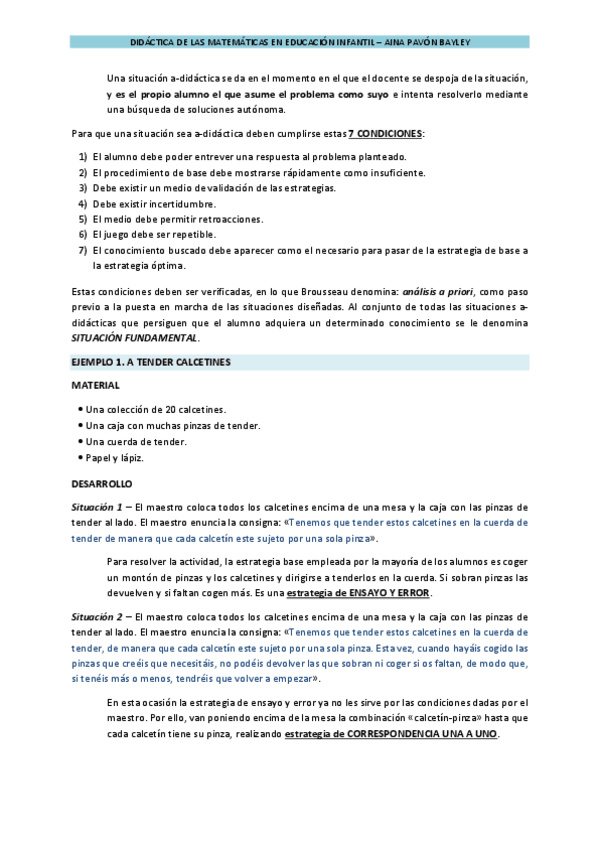 DIDÁCTICA DE LAS MATEMÁTICAS EN EDUCACIÓN INFANTIL – AINA PAVÓN BAYLEY

Una situación a-didáctica se da en el momento en el que el docente se despoja de la situación, y es el propio alumno el que asume el problema como suyo e intenta resolverlo mediante una búsqueda de soluciones autónoma.

Para que una situación sea a-didáctica deben cumplirse estas 7 CONDICIONES:

1) El alumno debe poder entrever una respuesta al problema planteado.
2) El procedimiento de base debe mostrarse rápidamente como insuficiente.
3) Debe existir un medio de validación de las estrategias.
4) Debe existir incertidumbre.
5) El medio debe permitir retroacciones.
6) El juego debe ser repetible.
7) El conocimiento buscado debe aparecer como el necesario para pasar de la estrategia de base a la estrategia óptima.

Estas condiciones deben ser verificadas, en lo que Brousseau denomina: análisis a priori, como paso previo a la puesta en marcha de las situaciones diseñadas. Al conjunto de todas las situaciones a-didácticas que persiguen que el alumno adquiera un determinado conocimiento se le denomina SITUACIÓN FUNDAMENTAL.

EJEMPLO 1. A TENDER CALCETINES

MATERIAL

• Una colección de 20 calcetines.
• Una caja con muchas pinzas de tender.
• Una cuerda de tender.
• Papel y lápiz.

DESARROLLO

Situación 1 – El maestro coloca todos los calcetines encima de una mesa y la caja con las pinzas de tender al lado. El maestro enuncia la consigna: «Tenemos que tender estos calcetines en la cuerda de tender de manera que cada calcetín este sujeto por una sola pinza».

Para resolver la actividad, la estrategia base empleada por la mayoría de los alumnos es coger un montón de pinzas y los calcetines y dirigirse a tenderlos en la cuerda. Si sobran pinzas las devuelven y si faltan cogen más. Es una estrategia de ENSAYO Y ERROR.

Situación 2 – El maestro coloca todos los calcetines encima de una mesa y la caja con las pinzas de tender al lado. El maestro enuncia la consigna: «Tenemos que tender estos calcetines en la cuerda de tender, de manera que cada calcetín este sujeto por una sola pinza. Esta vez, cuando hayáis cogido las pinzas que creéis que necesitáis, no podéis devolver las que sobran ni coger si os faltan, de modo que, si tenéis más o menos, tendréis que volver a empezar».

En esta ocasión la estrategia de ensayo y error ya no les sirve por las condiciones dadas por el maestro. Por ello, van poniendo encima de la mesa la combinación «calcetín-pinza» hasta que cada calcetín tiene su pinza, realizando estrategia de CORRESPONDENCIA UNA A UNO.